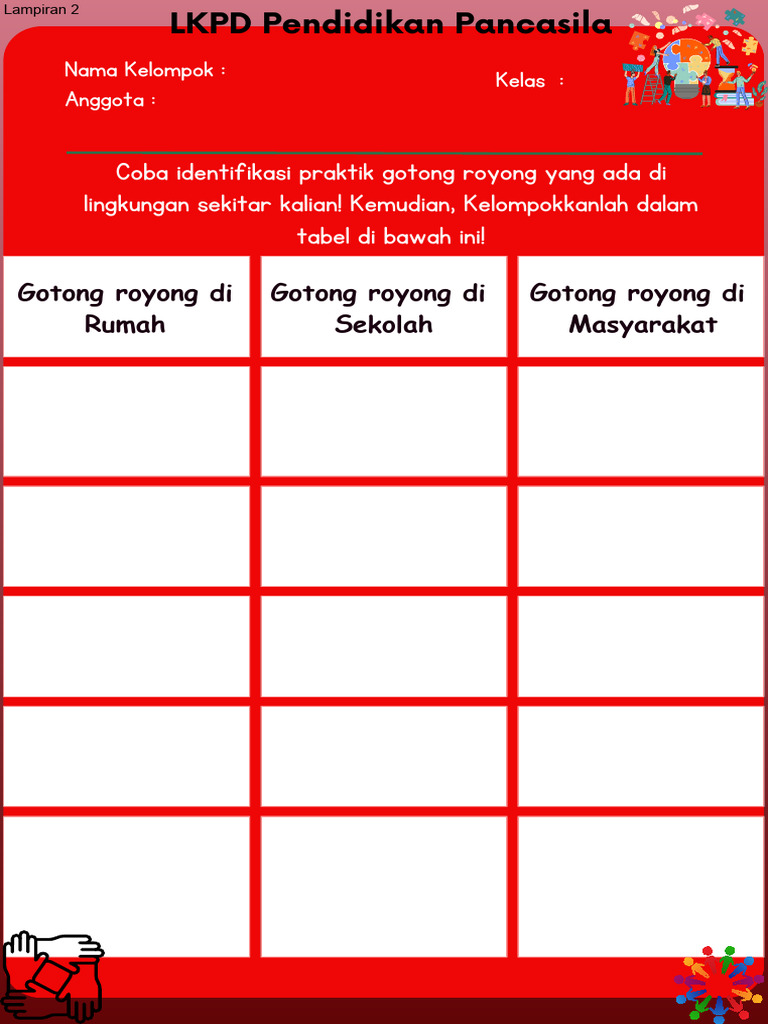 Lampiran 2

LKPD Pendidikan Pancasila

Nama Kelompok :
Anggota :

Kelas :

Coba identifikasi praktik gotong royong yang ada di lingkungan sekitar kalian! Kemudian, Kelompokkanlah dalam tabel di bawah ini!

| Gotong royong di Rumah | Gotong royong di Sekolah | Gotong royong di Masyarakat |
|---|---|---|
|  |  |  |
|  |  |  |
|  |  |  |
|  |  |  |
|  |  |  |